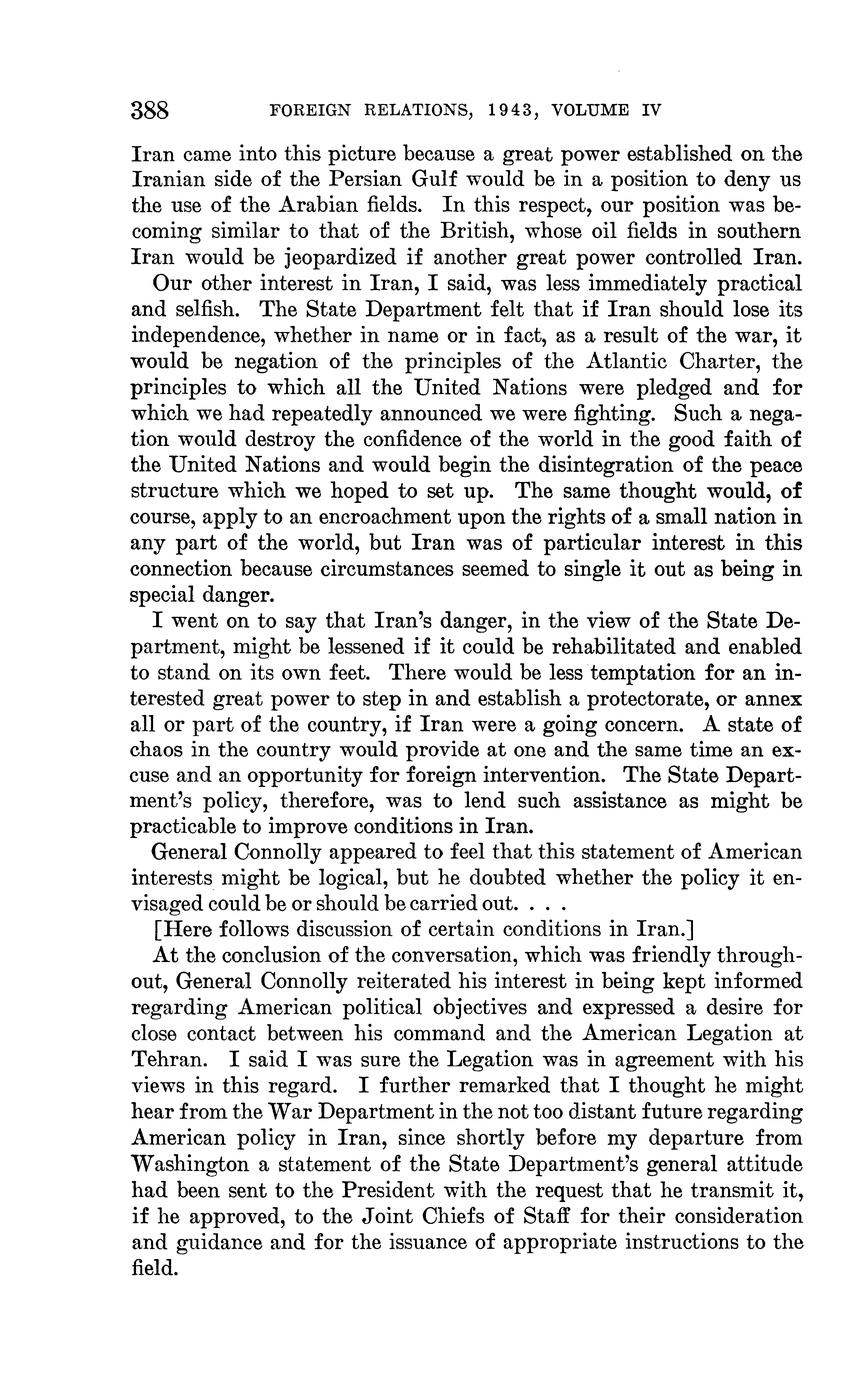 388 FOREIGN RELATIONS, 1943, VOLUME IV

Iran came into this picture because a great power established on the Iranian side of the Persian Gulf would be in a position to deny us the use of the Arabian fields. In this respect, our position was becoming similar to that of the British, whose oil fields in southern Iran would be jeopardized if another great power controlled Iran.

Our other interest in Iran, I said, was less immediately practical and selfish. The State Department felt that if Iran should lose its independence, whether in name or in fact, as a result of the war, it would be negation of the principles of the Atlantic Charter, the principles to which all the United Nations were pledged and for which we had repeatedly announced we were fighting. Such a negation would destroy the confidence of the world in the good faith of the United Nations and would begin the disintegration of the peace structure which we hoped to set up. The same thought would, of course, apply to an encroachment upon the rights of a small nation in any part of the world, but Iran was of particular interest in this connection because circumstances seemed to single it out as being in special danger.

I went on to say that Iran's danger, in the view of the State Department, might be lessened if it could be rehabilitated and enabled to stand on its own feet. There would be less temptation for an interested great power to step in and establish a protectorate, or annex all or part of the country, if Iran were a going concern. A state of chaos in the country would provide at one and the same time an excuse and an opportunity for foreign intervention. The State Department's policy, therefore, was to lend such assistance as might be practicable to improve conditions in Iran.

General Connolly appeared to feel that this statement of American interests might be logical, but he doubted whether the policy it envisaged could be or should be carried out. . . .

[Here follows discussion of certain conditions in Iran.]

At the conclusion of the conversation, which was friendly throughout, General Connolly reiterated his interest in being kept informed regarding American political objectives and expressed a desire for close contact between his command and the American Legation at Tehran. I said I was sure the Legation was in agreement with his views in this regard. I further remarked that I thought he might hear from the War Department in the not too distant future regarding American policy in Iran, since shortly before my departure from Washington a statement of the State Department's general attitude had been sent to the President with the request that he transmit it, if he approved, to the Joint Chiefs of Staff for their consideration and guidance and for the issuance of appropriate instructions to the field.